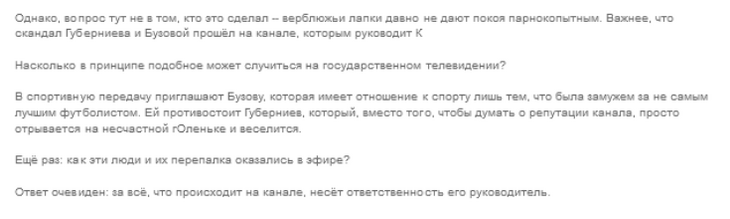 Однако, вопрос тут не в том, кто это сделал -- верблюжьи лапки давно не дают покоя парнокопытным. Важнее, что скандал Губерниева и Бузовой прошёл на канале, которым руководит К

Насколько в принципе подобное может случиться на государственном телевидении?

В спортивную передачу приглашают Бузову, которая имеет отношение к спорту лишь тем, что была замужем за не самым лучшим футболистом. Ей противостоит Губерниев, который, вместо того, чтобы думать о репутации канала, просто отрывается на несчастной гОленьке и веселится.

Ещё раз: как эти люди и их перепалка оказались в эфире?

Ответ очевиден: за всё, что происходит на канале, несёт ответственность его руководитель.